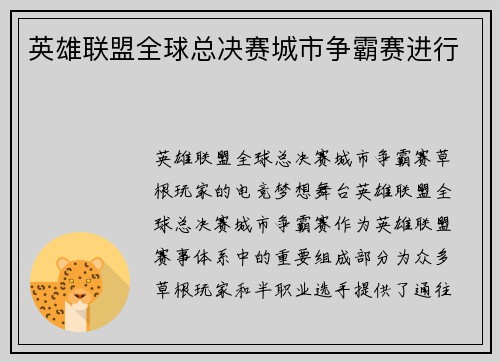 英雄联盟全球总决赛城市争霸赛进行

英雄联盟全球总决赛城市争霸赛草根玩家的电竞梦想舞台英雄联盟全球总决赛城市争霸赛作为英雄联盟赛事体系中的重要组成部分为众多草根玩家和半职业选手提供了通往